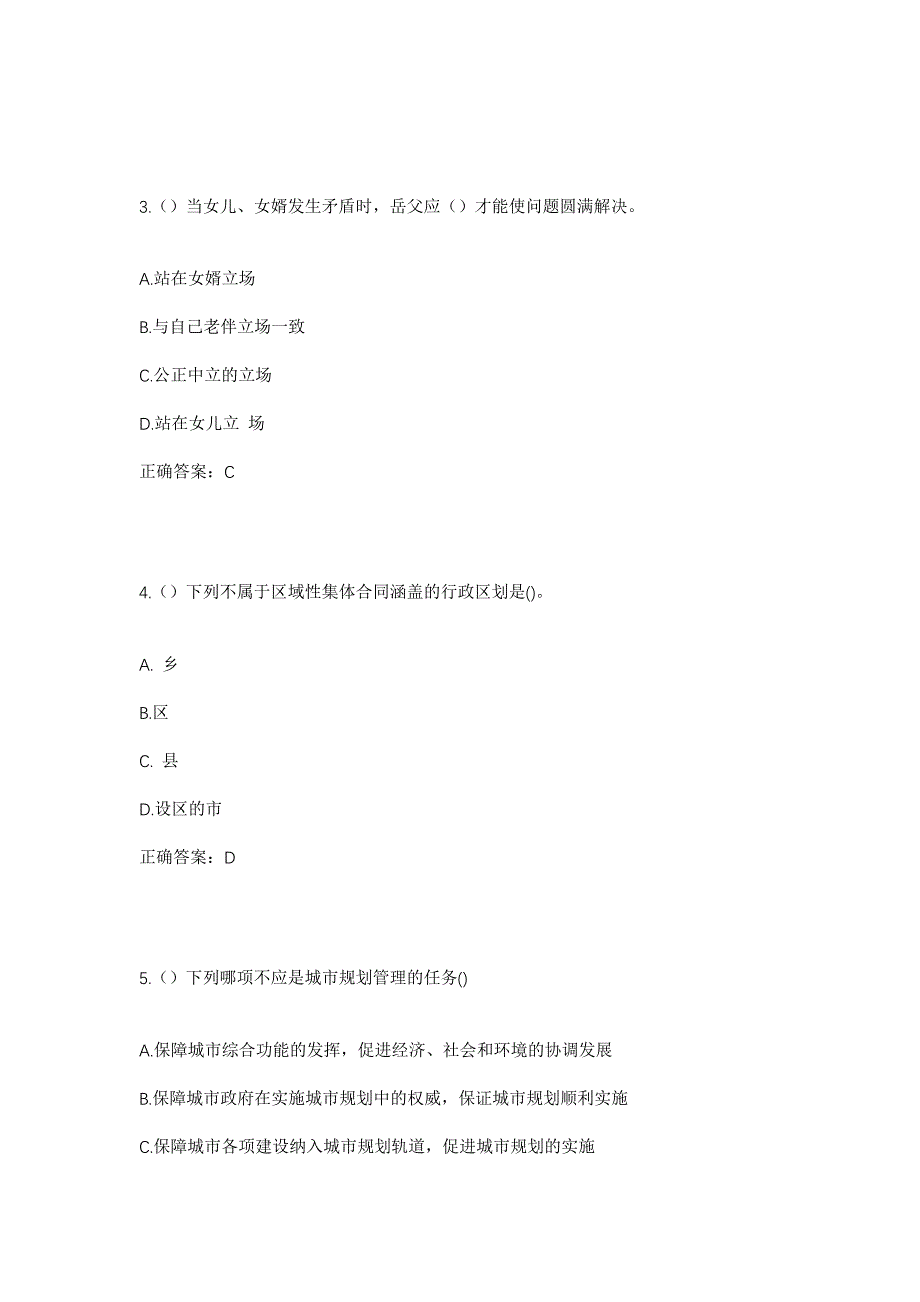 3.（）当女儿、女婿发生矛盾时，岳父应（）才能使问题圆满解决。

A.站在女婿立场

B.与自己老伴立场一致

C.公正中立的立场

D.站在女儿立 场

正确答案：C

4.（）下列不属于区域性集体合同涵盖的行政区划是()。

A. 乡

B.区

C. 县

D.设区的市

正确答案：D

5.（）下列哪项不应是城市规划管理的任务()

A.保障城市综合功能的发挥，促进经济、社会和环境的协调发展

B.保障城市政府在实施城市规划中的权威，保证城市规划顺利实施

C.保障城市各项建设纳入城市规划轨道，促进城市规划的实施